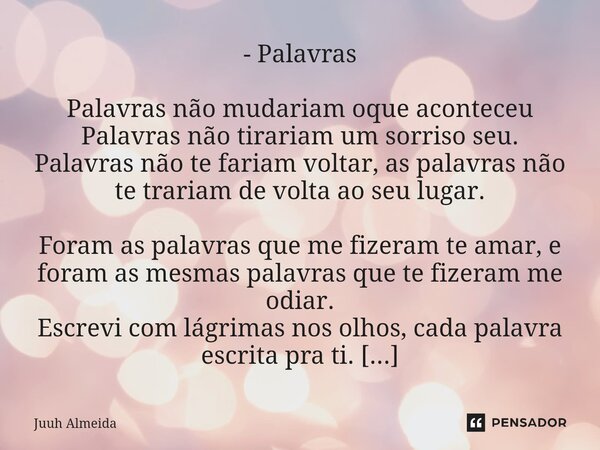 - Palavras

Palavras não mudariam oque aconteceu
Palavras não tirariam um sorriso seu.
Palavras não te fariam voltar, as palavras não te trariam de volta ao seu lugar.

Foram as palavras que me fizeram te amar, e foram as mesmas palavras que te fizeram me odiar.
Escrevi com lágrimas nos olhos, cada palavra escrita pra ti. [...]

Juuh Almeida

PENSADOR